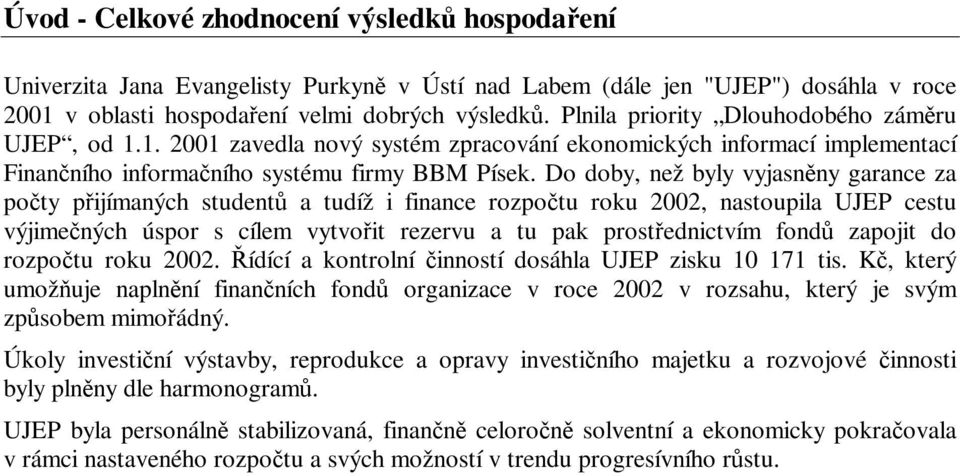 Úvod - Celkové zhodnocení výsledků hospodaření

Univerzita Jana Evangelisty Purkyně v Ústí nad Labem (dále jen "UJEP") dosáhla v roce 2001 v oblasti hospodaření velmi dobrých výsledků. Plnila priority „Dlouhodobého záměru UJEP“, od 1.1. 2001 zavedla nový systém zpracování ekonomických informací implementací Finančního informačního systému firmy BBM Písek. Do doby, než byly vyjasněny garance za počty přijímaných studentů a tudíž i finance rozpočtu roku 2002, nastoupila UJEP cestu výjimečných úspor s cílem vytvořit rezervu a tu pak prostřednictvím fondů zapojit do rozpočtu roku 2002. Řídící a kontrolní činností dosáhla UJEP zisku 10 171 tis. Kč, který umožňuje naplnění finančních fondů organizace v roce 2002 v rozsahu, který je svým způsobem mimořádný.

Úkoly investiční výstavby, reprodukce a opravy investičního majetku a rozvojové činnosti byly plněny dle harmonogramů.

UJEP byla personálně stabilizovaná, finančně celoročně solventní a ekonomicky pokračovala v rámci nastaveného rozpočtu a svých možností v trendu progresívního růstu.